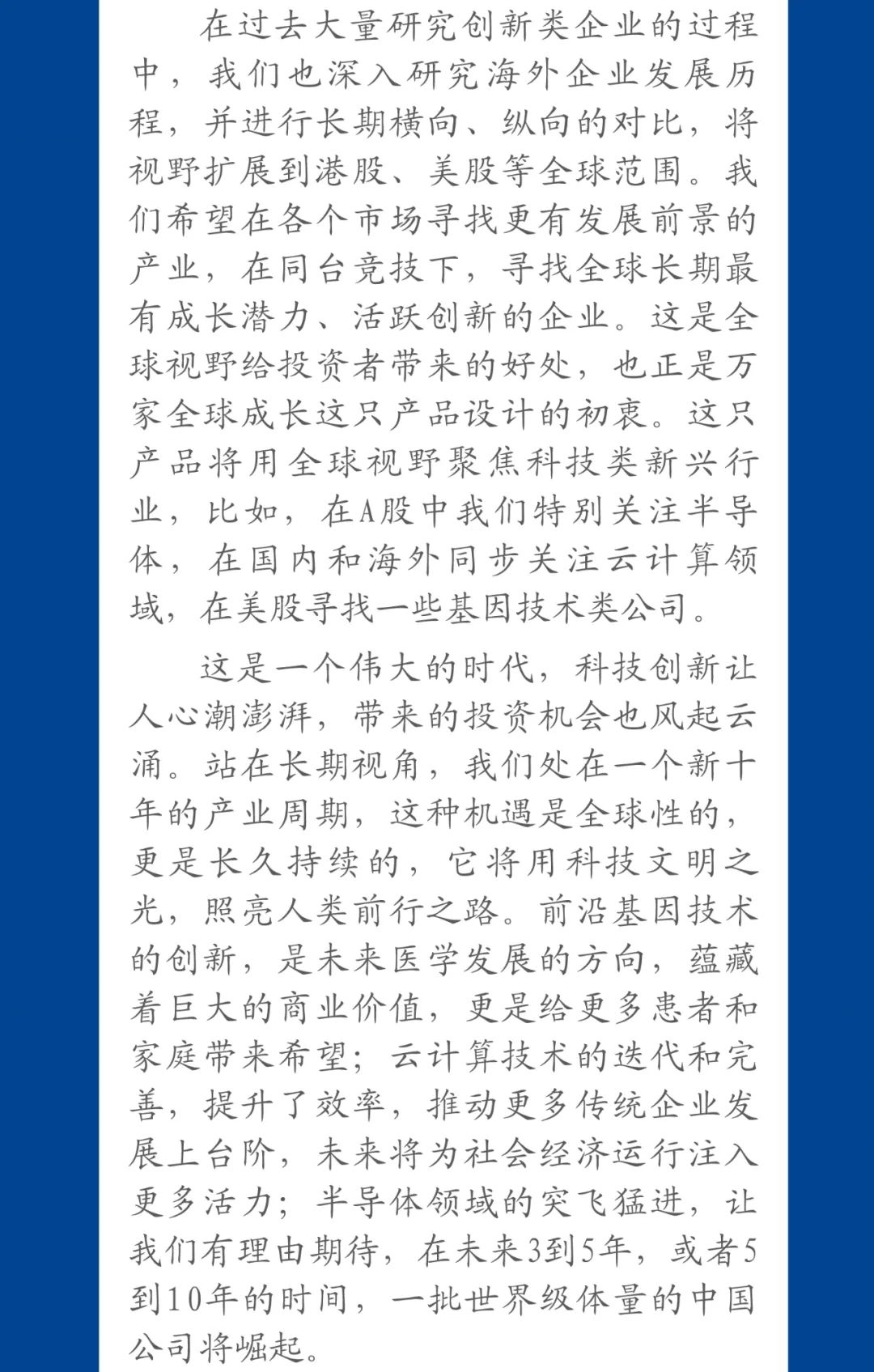 在过去大量研究创新类企业的过程中，我们也深入研究海外企业发展历程，并进行长期横向、纵向的对比，将视野扩展到港股、美股等全球范围。我们希望在各个市场寻找更有发展前景的产业，在同台竞技下，寻找全球长期最有成长潜力、活跃创新的企业。这是全球视野给投资者带来的好处，也正是万家全球成长这只产品设计的初衷。这只产品将用全球视野聚焦科技类新兴行业，比如，在A股中我们特别关注半导体，在国内和海外同步关注云计算领域，在美股寻找一些基因技术类公司。

这是一个伟大的时代，科技创新让人心潮澎湃，带来的投资机会也风起云涌。站在长期视角，我们处在一个新十年的产业周期，这种机遇是全球性的，更是长久持续的，它将用科技文明之光，照亮人类前行之路。前沿基因技术的创新，是未来医学发展的方向，蕴藏着巨大的商业价值，更是给更多患者和家庭带来希望；云计算技术的迭代和完善，提升了效率，推动更多传统企业发展上台阶，未来将为社会经济运行注入更多活力；半导体领域的突飞猛进，让我们有理由期待，在未来3到5年，或者5到10年的时间，一批世界级体量的中国公司将崛起。